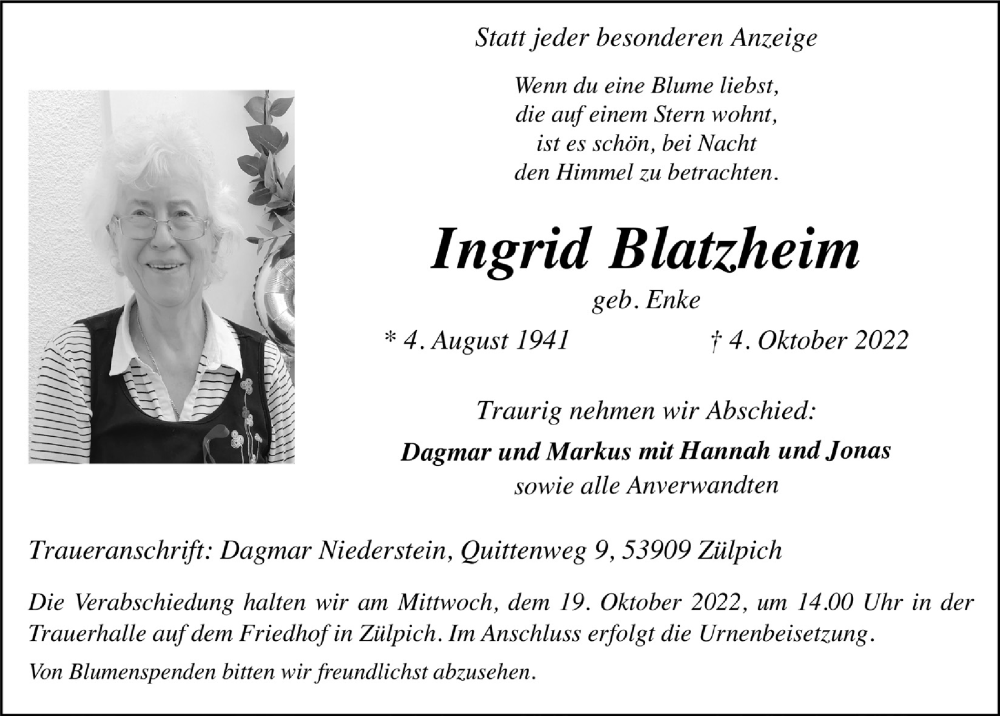 Statt jeder besonderen Anzeige

Wenn du eine Blume liebst,
die auf einem Stern wohnt,
ist es schön, bei Nacht
den Himmel zu betrachten.

Ingrid Blatzheim

geb. Enke

* 4. August 1941 † 4. Oktober 2022

Traurig nehmen wir Abschied:

Dagmar und Markus mit Hannah und Jonas
sowie alle Anverwandten

Traueranschrift: Dagmar Niederstein, Quittenweg 9, 53909 Zülpich

Die Verabschiedung halten wir am Mittwoch, dem 19. Oktober 2022, um 14.00 Uhr in der Trauerhalle auf dem Friedhof in Zülpich. Im Anschluss erfolgt die Urnenbeisetzung.

Von Blumenspenden bitten wir freundlichst abzusehen.